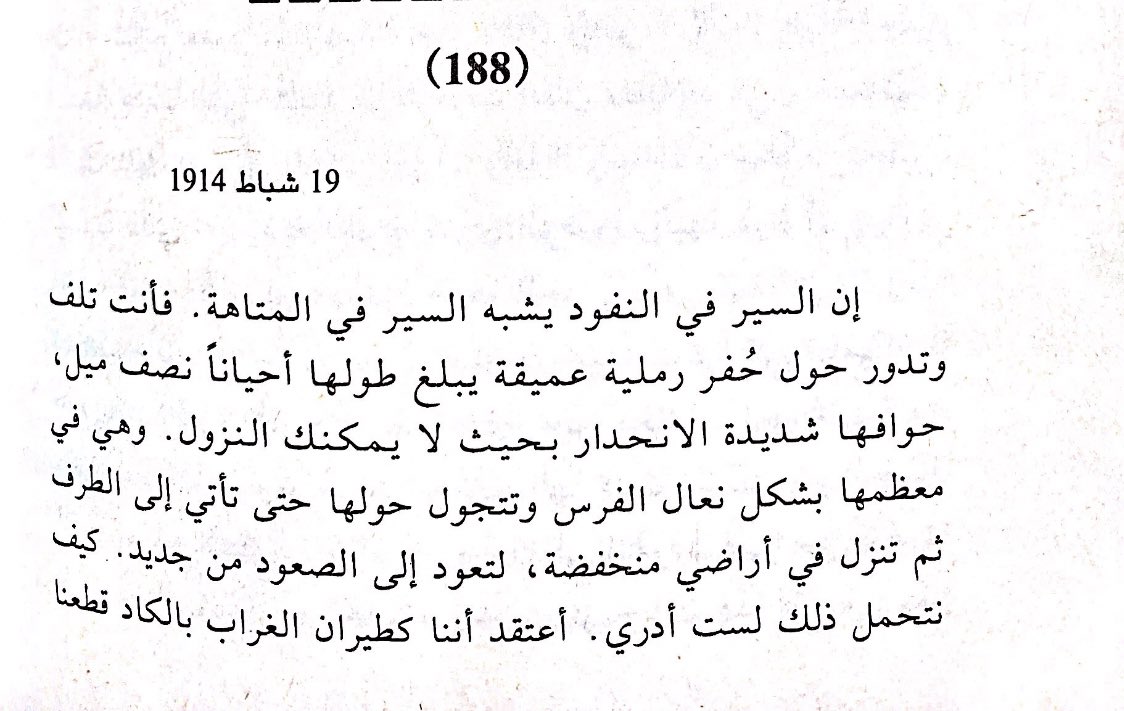 (188)

19 شباط 1914

إن السير في النفود يشبه السير في المتاهة. فأنت تلف وتدور حول حُفر رملية عميقة يبلغ طولها أحياناً نصف ميل، حوافها شديدة الانحدار بحيث لا يمكنك النزول. وهي في معظمها بشكل نعال الفرس وتتجول حولها حتى تأتي إلى الطرف ثم تنزل في أراضي منخفضة، لتعود إلى الصعود من جديد. كيف نتحمل ذلك لست أدري. أعتقد أننا كطيران الغراب بالكاد قطعنا